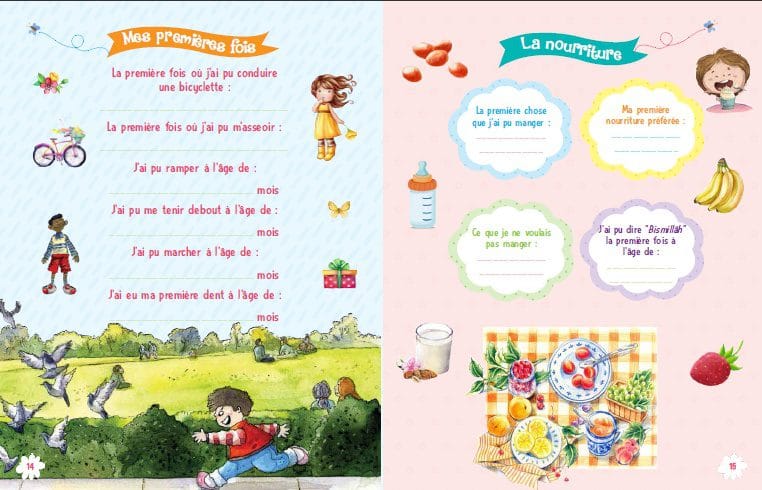 Mes premières fois

La première fois où j'ai pu conduire une bicyclette :

La première fois où j'ai pu m'asseoir :

J'ai pu ramper à l'âge de :
mois

J'ai pu me tenir debout à l'âge de :
mois

J'ai pu marcher à l'âge de :
mois

J'ai eu ma première dent à l'âge de :
mois

14

La nourriture

La première chose que j'ai pu manger :

Ma première nourriture préférée :

Ce que je ne voulais pas manger :

J'ai pu dire "Bismillâh" la première fois à l'âge de :

15